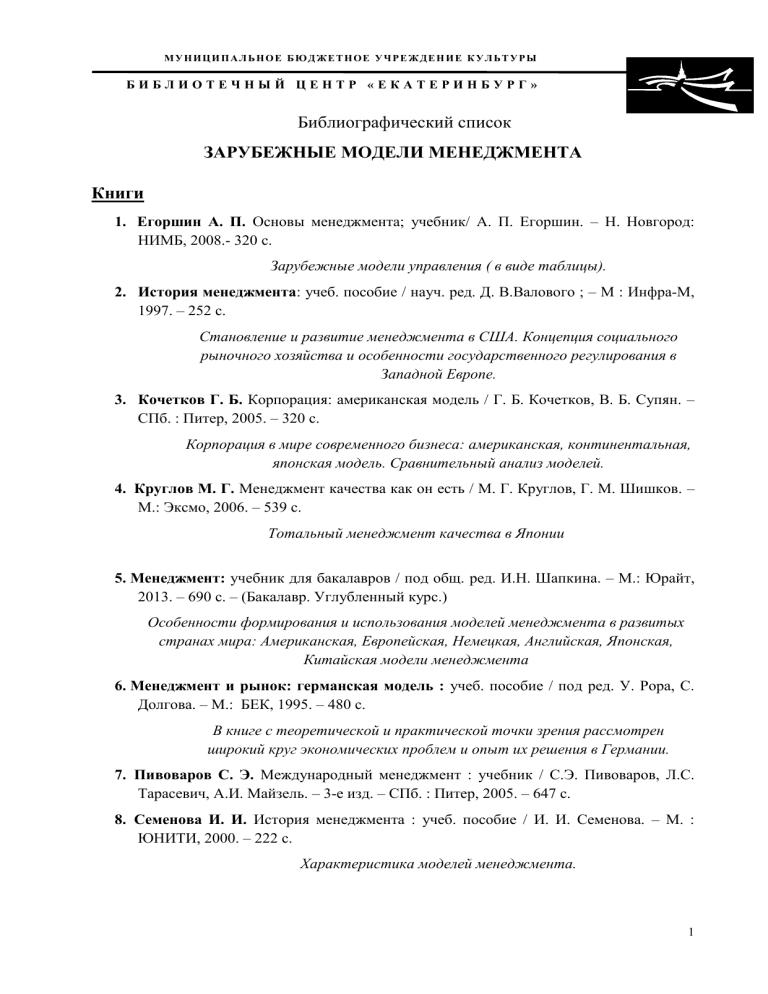 МУНИЦИПАЛЬНОЕ БЮДЖЕТНОЕ УЧРЕЖДЕНИЕ КУЛЬТУРЫ

БИБЛИОТЕЧНЫЙ ЦЕНТР «ЕКАТЕРИНБУРГ»

Библиографический список

ЗАРУБЕЖНЫЕ МОДЕЛИ МЕНЕДЖМЕНТА

Книги

1. Егоршин А. П. Основы менеджмента; учебник/ А. П. Егоршин. – Н. Новгород: НИМБ, 2008.- 320 с.

Зарубежные модели управления ( в виде таблицы).

2. История менеджмента: учеб. пособие / науч. ред. Д. В.Валового ; – М : Инфра-М, 1997. – 252 с.

Становление и развитие менеджмента в США. Концепция социального рыночного хозяйства и особенности государственного регулирования в Западной Европе.

3. Кочетков Г. Б. Корпорация: американская модель / Г. Б. Кочетков, В. Б. Супян. – СПб. : Питер, 2005. – 320 с.

Корпорация в мире современного бизнеса: американская, континентальная, японская модель. Сравнительный анализ моделей.

4. Круглов М. Г. Менеджмент качества как он есть / М. Г. Круглов, Г. М. Шишков. – М.: Эксмо, 2006. – 539 с.

Тотальный менеджмент качества в Японии

5. Менеджмент: учебник для бакалавров / под общ. ред. И.Н. Шапкина. – М.: Юрайт, 2013. – 690 с. – (Бакалавр. Углубленный курс.)

Особенности формирования и использования моделей менеджмента в развитых странах мира: Американская, Европейская, Немецкая, Английская, Японская, Китайская модели менеджмента

6. Менеджмент и рынок: германская модель : учеб. пособие / под ред. У. Рора, С. Долгова. – М.: БЕК, 1995. – 480 с.

В книге с теоретической и практической точки зрения рассмотрен широкий круг экономических проблем и опыт их решения в Германии.

7. Пивоваров С. Э. Международный менеджмент : учебник / С.Э. Пивоваров, Л.С. Тарасевич, А.И. Майзель. – 3-е изд. – СПб.: Питер, 2005. – 647 с.

8. Семенова И. И. История менеджмента : учеб. пособие / И. И. Семенова. – М. : ЮНИТИ, 2000. – 222 с.

Характеристика моделей менеджмента.

1